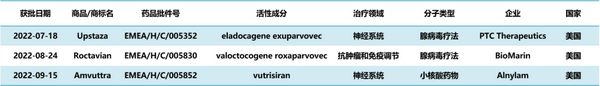 | 获批日期 | 商品/商标名 | 药品批件号 | 活性成分 | 治疗领域 | 分子类型 | 企业 | 国家 |
|---|---|---|---|---|---|---|---|
| 2022-07-18 | Upstaza | EMEA/H/C/005352 | eladocagene exuparvovec | 神经系统 | 腺病毒疗法 | PTC Therapeutics | 美国 |
| 2022-08-24 | Roctavian | EMEA/H/C/005830 | valoctocogene roxaparvovec | 抗肿瘤和免疫调节 | 腺病毒疗法 | BioMarin | 美国 |
| 2022-09-15 | Amvuttra | EMEA/H/C/005852 | vutrisiran | 神经系统 | 小核酸药物 | Alnylam | 美国 |